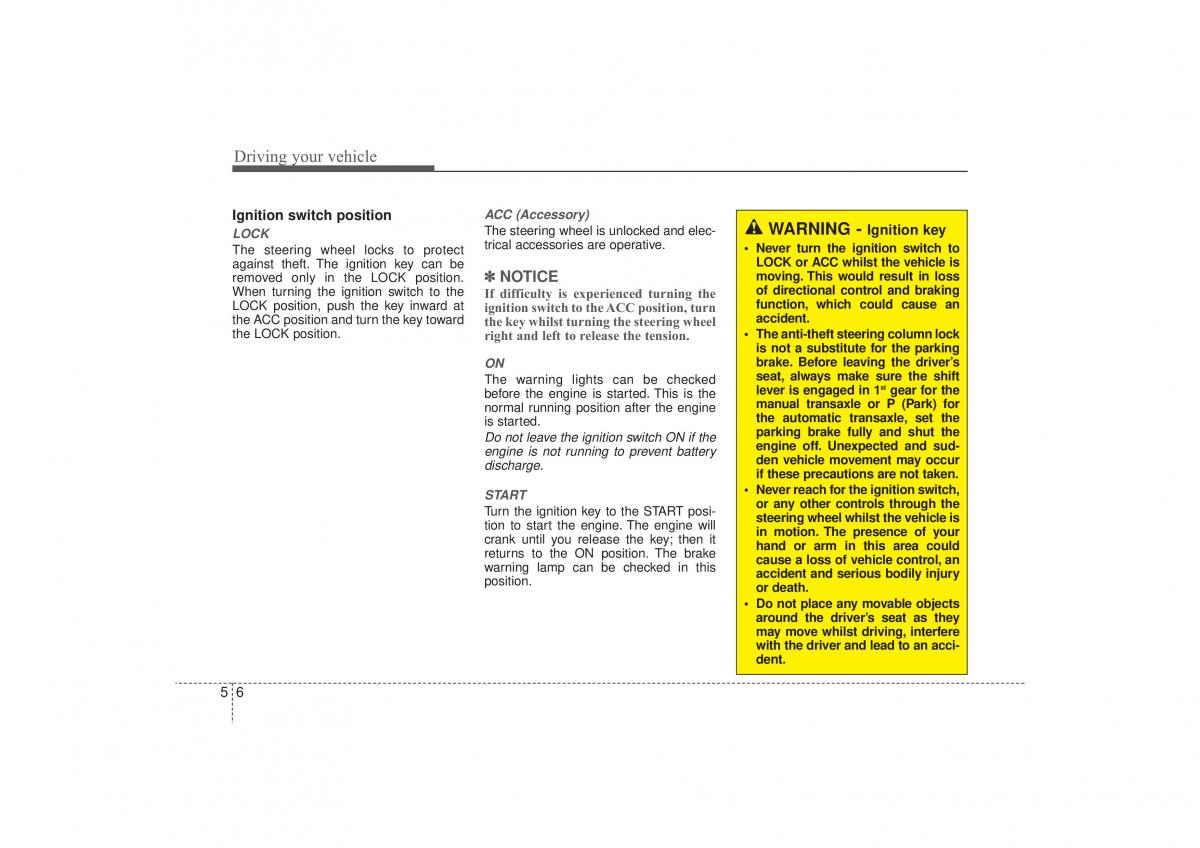 Driving your vehicle

Ignition switch position

LOCK

The steering wheel locks to protect against theft. The ignition key can be removed only in the LOCK position. When turning the ignition switch to the LOCK position, push the key inward at the ACC position and turn the key toward the LOCK position.

ACC (Accessory)

The steering wheel is unlocked and electrical accessories are operative.

✽ NOTICE

If difficulty is experienced turning the ignition switch to the ACC position, turn the key whilst turning the steering wheel right and left to release the tension.

ON

The warning lights can be checked before the engine is started. This is the normal running position after the engine is started.

Do not leave the ignition switch ON if the engine is not running to prevent battery discharge.

START

Turn the ignition key to the START position to start the engine. The engine will crank until you release the key; then it returns to the ON position. The brake warning lamp can be checked in this position.

WARNING - Ignition key

• Never turn the ignition switch to LOCK or ACC whilst the vehicle is moving. This would result in loss of directional control and braking function, which could cause an accident.

• The anti-theft steering column lock is not a substitute for the parking brake. Before leaving the driver's seat, always make sure the shift lever is engaged in $1^{st}$ gear for the manual transaxle or P (Park) for the automatic transaxle, set the parking brake fully and shut the engine off. Unexpected and sudden vehicle movement may occur if these precautions are not taken.

• Never reach for the ignition switch, or any other controls through the steering wheel whilst the vehicle is in motion. The presence of your hand or arm in this area could cause a loss of vehicle control, an accident and serious bodily injury or death.

• Do not place any movable objects around the driver's seat as they may move whilst driving, interfere with the driver and lead to an accident.

5 6